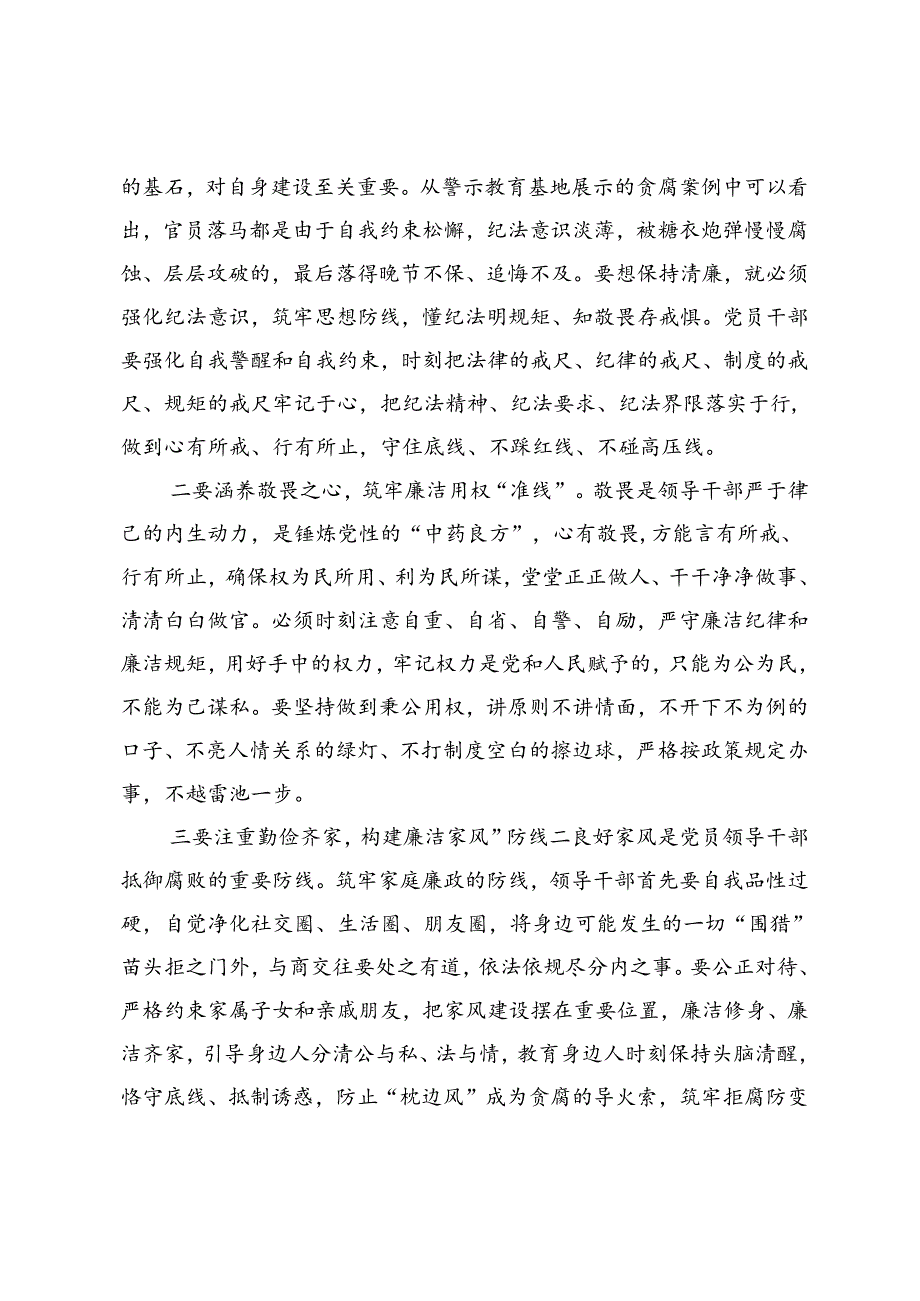 的基石，对自身建设至关重要。从警示教育基地展示的贪腐案例中可以看出，官员落马都是由于自我约束松懈，纪法意识淡薄，被糖衣炮弹慢慢腐蚀、层层攻破的，最后落得晚节不保、追悔不及。要想保持清廉，就必须强化纪法意识，筑牢思想防线，懂纪法明规矩、知敬畏存戒惧。党员干部要强化自我警醒和自我约束，时刻把法律的戒尺、纪律的戒尺、制度的戒尺、规矩的戒尺牢记于心，把纪法精神、纪法要求、纪法界限落实于行，做到心有所戒、行有所止，守住底线、不踩红线、不碰高压线。

二要涵养敬畏之心，筑牢廉洁用权“准线”。敬畏是领导干部严于律己的内生动力，是锤炼党性的“中药良方”，心有敬畏，方能言有所戒、行有所止，确保权为民所用、利为民所谋，堂堂正正做人、干干净净做事、清清白白做官。必须时刻注意自重、自省、自警、自励，严守廉洁纪律和廉洁规矩，用好手中的权力，牢记权力是党和人民赋予的，只能为公为民，不能为己谋私。要坚持做到秉公用权，讲原则不讲情面，不开下不为例的口子、不亮人情关系的绿灯、不打制度空白的擦边球，严格按政策规定办事，不越雷池一步。

三要注重勤俭齐家，构建廉洁家风”防线二良好家风是党员领导干部抵御腐败的重要防线。筑牢家庭廉政的防线，领导干部首先要自我品性过硬，自觉净化社交圈、生活圈、朋友圈，将身边可能发生的一切“围猎”苗头拒之门外，与商交往要处之有道，依法依规尽分内之事。要公正对待、严格约束家属子女和亲戚朋友，把家风建设摆在重要位置，廉洁修身、廉洁齐家，引导身边人分清公与私、法与情，教育身边人时刻保持头脑清醒，恪守底线、抵制诱惑，防止“枕边风”成为贪腐的导火索，筑牢拒腐防变